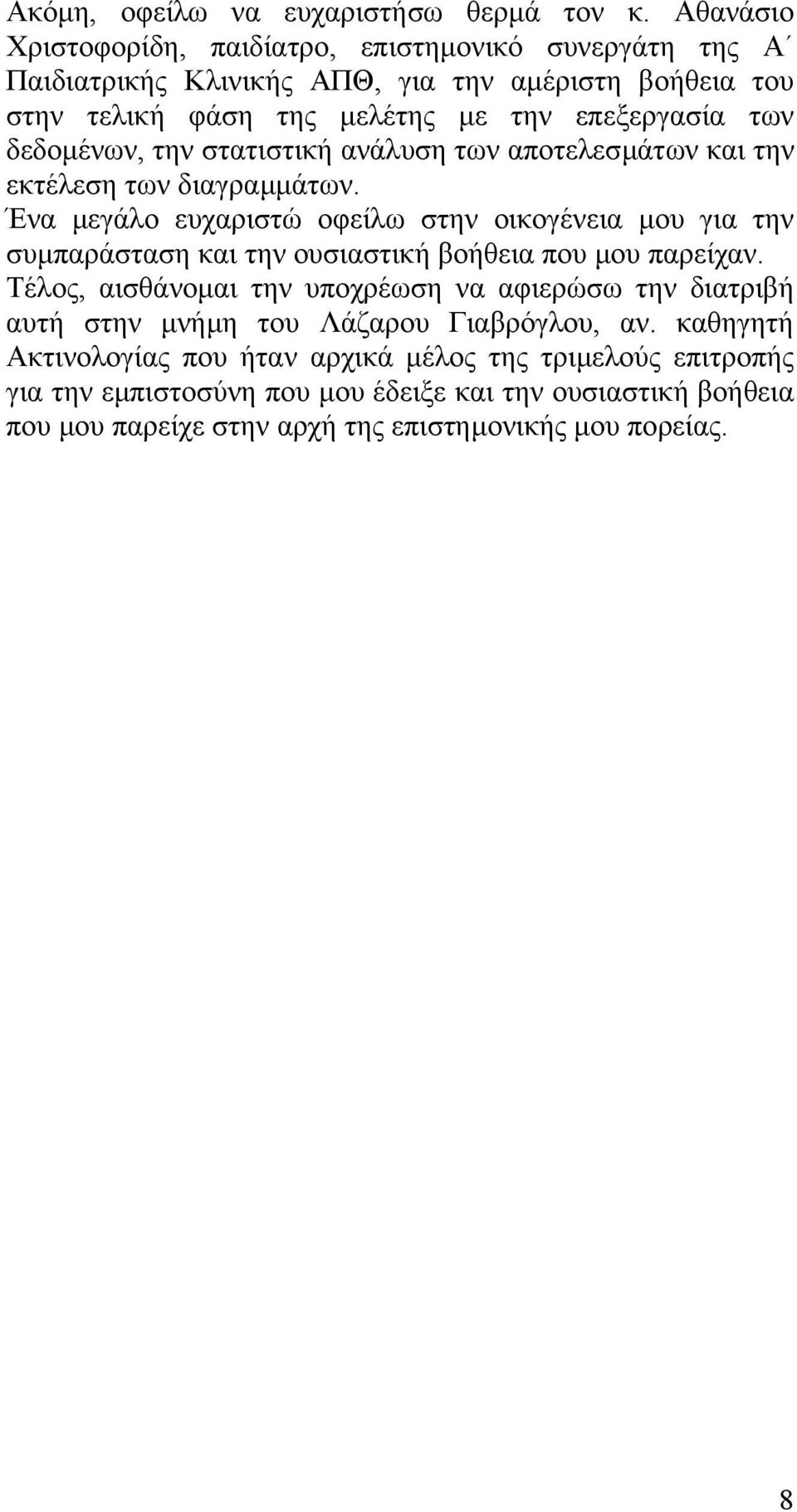 Ακόμη, οφείλω να ευχαριστήσω θερμά τον κ. Αθανάσιο Χριστοφορίδη, παιδίατρο, επιστημονικό συνεργάτη της Α΄ Παιδιατρικής Κλινικής ΑΠΘ, για την αμέριστη βοήθεια του στην τελική φάση της μελέτης με την επεξεργασία των δεδομένων, την στατιστική ανάλυση των αποτελεσμάτων και την εκτέλεση των διαγραμμάτων.

Ένα μεγάλο ευχαριστώ οφείλω στην οικογένεια μου για την συμπαράσταση και την ουσιαστική βοήθεια που μου παρείχαν.

Τέλος, αισθάνομαι την υποχρέωση να αφιερώσω την διατριβή αυτή στην μνήμη του Λάζαρου Γιαβρόγλου, αν. καθηγητή Ακτινολογίας που ήταν αρχικά μέλος της τριμελούς επιτροπής για την εμπιστοσύνη που μου έδειξε και την ουσιαστική βοήθεια που μου παρείχε στην αρχή της επιστημονικής μου πορείας.

8